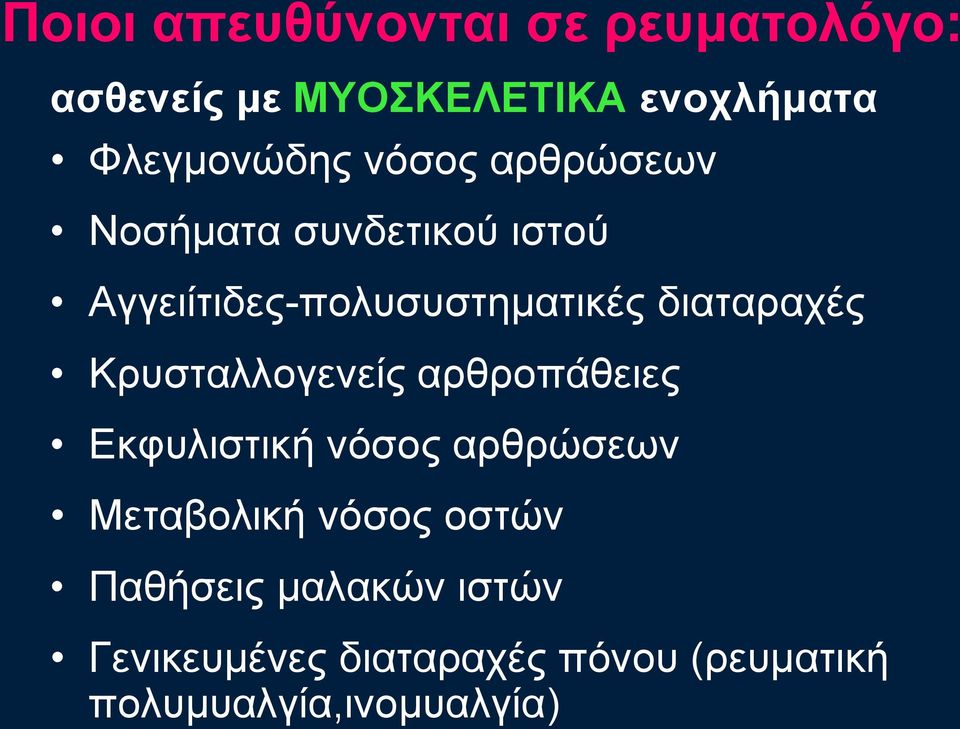 Ποιοι απευθύνονται σε ρευματολόγο:

ασθενείς με ΜΥΟΣΚΕΛΕΤΙΚΑ ενοχλήματα

• Φλεγμονώδης νόσος αρθρώσεων
• Νοσήματα συνδετικού ιστού
• Αγγειίτιδες-πολυσυστηματικές διαταραχές
• Κρυσταλλογενείς αρθροπάθειες
• Εκφυλιστική νόσος αρθρώσεων
• Μεταβολική νόσος οστών
• Παθήσεις μαλακών ιστών
• Γενικευμένες διαταραχές πόνου (ρευματική πολυμυαλγία,ινομυαλγία)